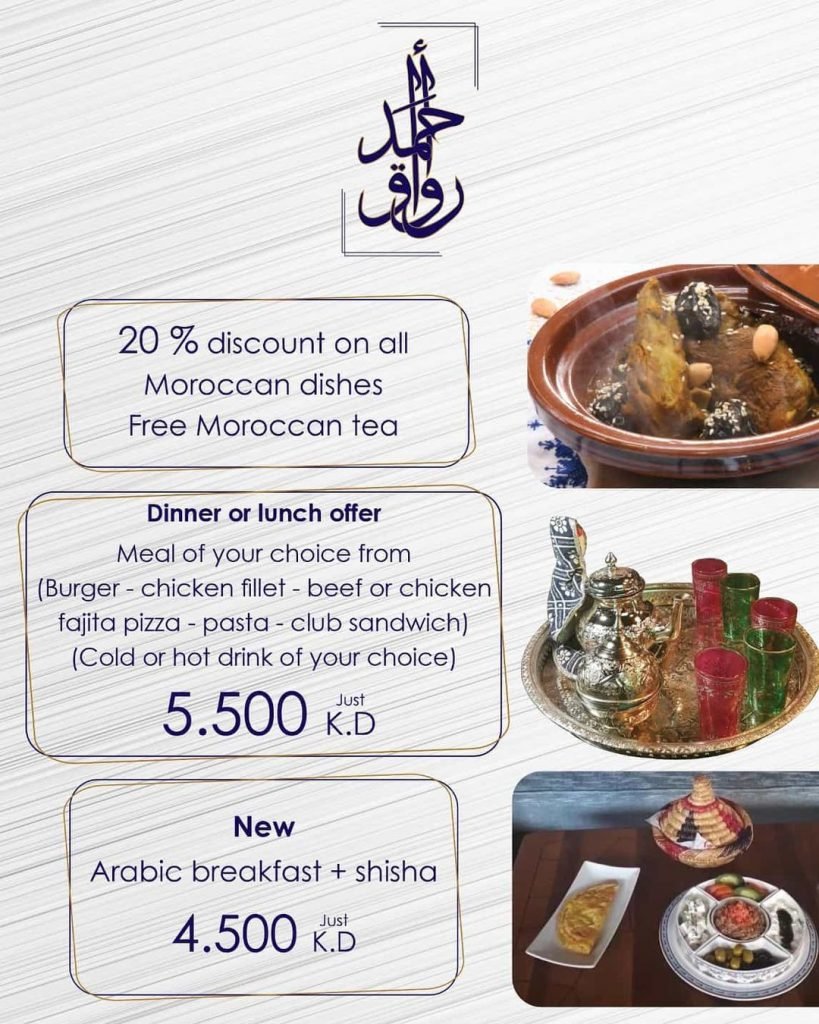 رواق أحمد

20 % discount on all Moroccan dishes
Free Moroccan tea

Dinner or lunch offer
Meal of your choice from
(Burger - chicken fillet - beef or chicken fajita pizza - pasta - club sandwich)
(Cold or hot drink of your choice)
5.500 Just K.D

New
Arabic breakfast + shisha
4.500 Just K.D